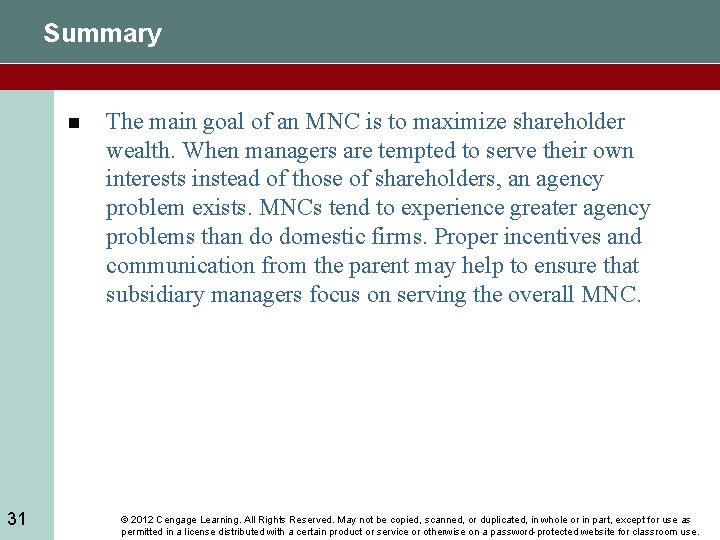 Summary

■ The main goal of an MNC is to maximize shareholder wealth. When managers are tempted to serve their own interests instead of those of shareholders, an agency problem exists. MNCs tend to experience greater agency problems than do domestic firms. Proper incentives and communication from the parent may help to ensure that subsidiary managers focus on serving the overall MNC.

31

© 2012 Cengage Learning. All Rights Reserved. May not be copied, scanned, or duplicated, in whole or in part, except for use as permitted in a license distributed with a certain product or service or otherwise on a password-protected website for classroom use.